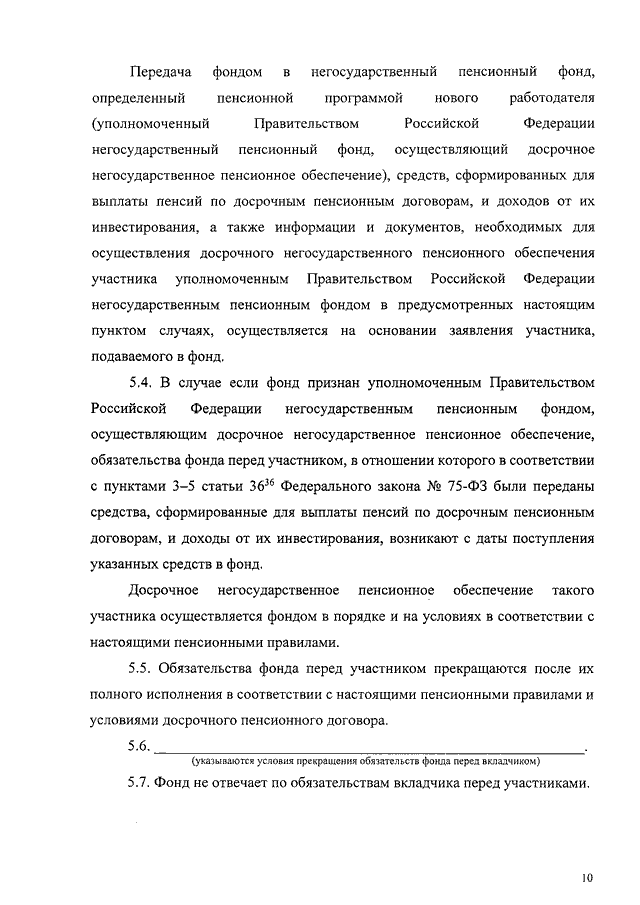 Передача фондом в негосударственный пенсионный фонд, определенный пенсионной программой нового работодателя (уполномоченный Правительством Российской Федерации негосударственный пенсионный фонд, осуществляющий досрочное негосударственное пенсионное обеспечение), средств, сформированных для выплаты пенсий по досрочным пенсионным договорам, и доходов от их инвестирования, а также информации и документов, необходимых для осуществления досрочного негосударственного пенсионного обеспечения участника уполномоченным Правительством Российской Федерации негосударственным пенсионным фондом в предусмотренных настоящим пунктом случаях, осуществляется на основании заявления участника, подаваемого в фонд.

5.4. В случае если фонд признан уполномоченным Правительством Российской Федерации негосударственным пенсионным фондом, осуществляющим досрочное негосударственное пенсионное обеспечение, обязательства фонда перед участником, в отношении которого в соответствии с пунктами 3–5 статьи $36^{36}$ Федерального закона № 75-ФЗ были переданы средства, сформированные для выплаты пенсий по досрочным пенсионным договорам, и доходы от их инвестирования, возникают с даты поступления указанных средств в фонд.

Досрочное негосударственное пенсионное обеспечение такого участника осуществляется фондом в порядке и на условиях в соответствии с настоящими пенсионными правилами.

5.5. Обязательства фонда перед участником прекращаются после их полного исполнения в соответствии с настоящими пенсионными правилами и условиями досрочного пенсионного договора.

5.6. ______________________________________________.
(указываются условия прекращения обязательств фонда перед вкладчиком)

5.7. Фонд не отвечает по обязательствам вкладчика перед участниками.

10